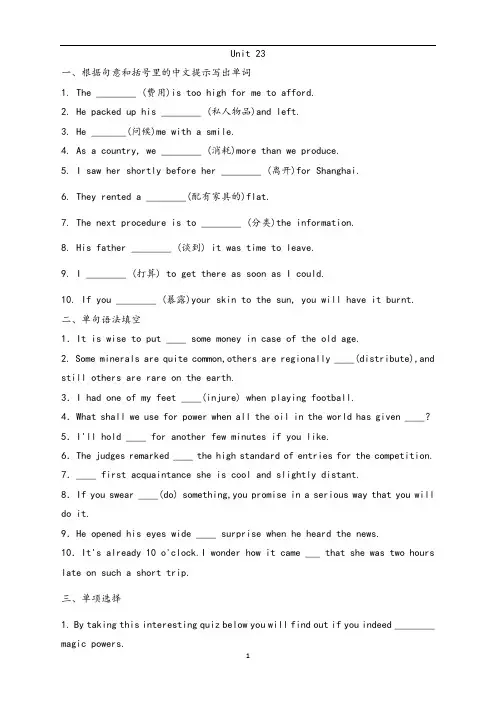 Unit 23

一、根据句意和括号里的中文提示写出单词

1. The ________ (费用)is too high for me to afford.

2. He packed up his ________ (私人物品)and left.

3. He _______(问候)me with a smile.

4. As a country, we ________ (消耗)more than we produce.

5. I saw her shortly before her ________ (离开)for Shanghai.

6. They rented a ________(配有家具的)flat.

7. The next procedure is to ________ (分类)the information.

8. His father ________ (谈到) it was time to leave.

9. I ________ (打算) to get there as soon as I could.

10. If you ________ (暴露)your skin to the sun, you will have it burnt.

二、单句语法填空

1. It is wise to put ____ some money in case of the old age.

2. Some minerals are quite common,others are regionally ____(distribute),and still others are rare on the earth.

3. I had one of my feet ____(injure) when playing football.

4. What shall we use for power when all the oil in the world has given ____?

5. I'll hold ____ for another few minutes if you like.

6. The judges remarked ____ the high standard of entries for the competition.

7. ____ first acquaintance she is cool and slightly distant.

8. If you swear ____(do) something,you promise in a serious way that you will do it.

9. He opened his eyes wide ____ surprise when he heard the news.

10. It's already 10 o'clock.I wonder how it came ___ that she was two hours late on such a short trip.

三、单项选择

1. By taking this interesting quiz below you will find out if you indeed ________ magic powers.

1